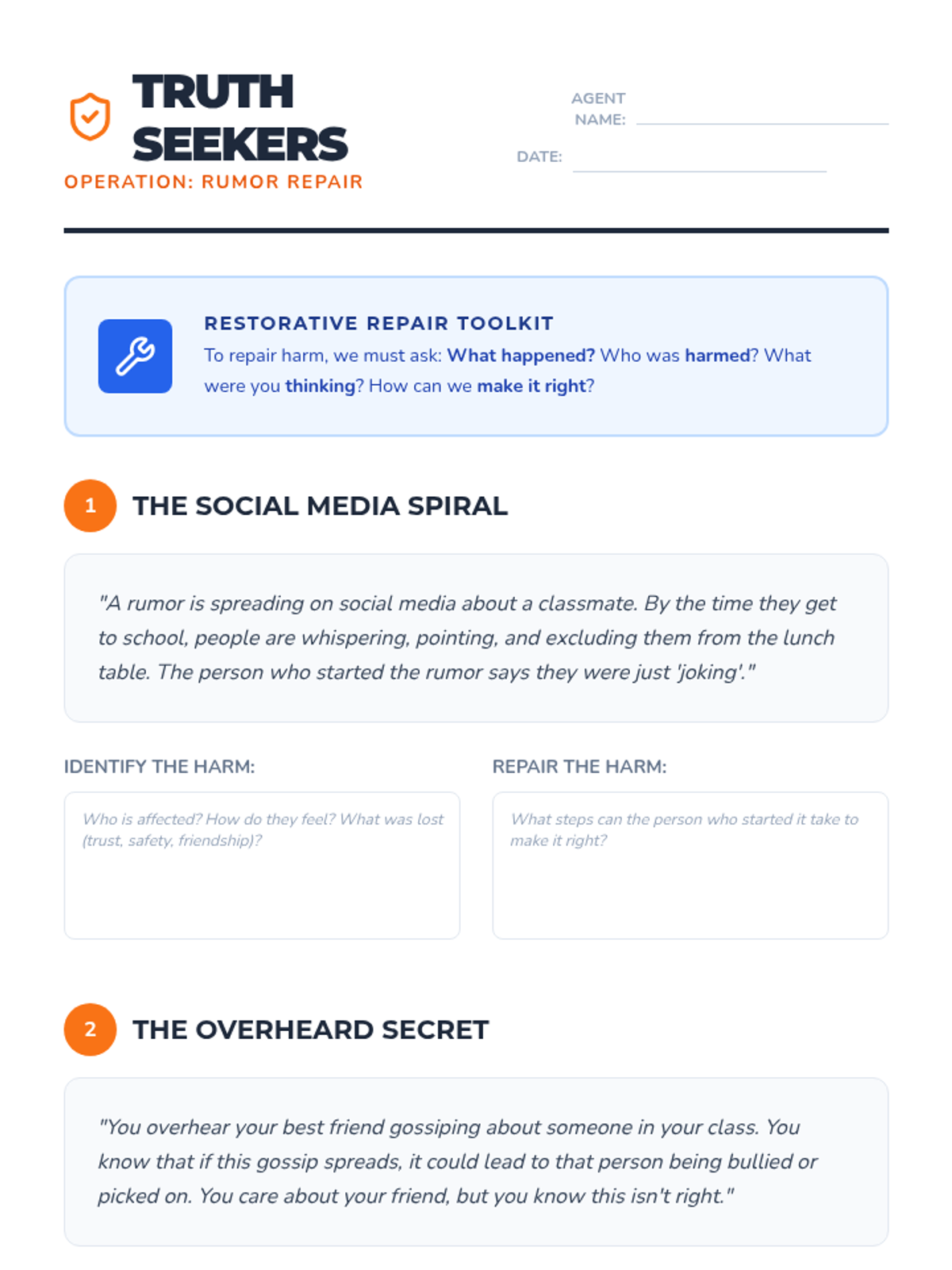 TRUTH SEEKERS
OPERATION: RUMOR REPAIR

AGENT NAME:

DATE:

RESTORATIVE REPAIR TOOLKIT
To repair harm, we must ask: What happened? Who was harmed? What were you thinking? How can we make it right?

1 THE SOCIAL MEDIA SPIRAL

"A rumor is spreading on social media about a classmate. By the time they get to school, people are whispering, pointing, and excluding them from the lunch table. The person who started the rumor says they were just 'joking'."

IDENTIFY THE HARM:

Who is affected? How do they feel? What was lost (trust, safety, friendship)?

REPAIR THE HARM:

What steps can the person who started it take to make it right?

2 THE OVERHEARD SECRET

"You overhear your best friend gossiping about someone in your class. You know that if this gossip spreads, it could lead to that person being bullied or picked on. You care about your friend, but you know this isn't right."